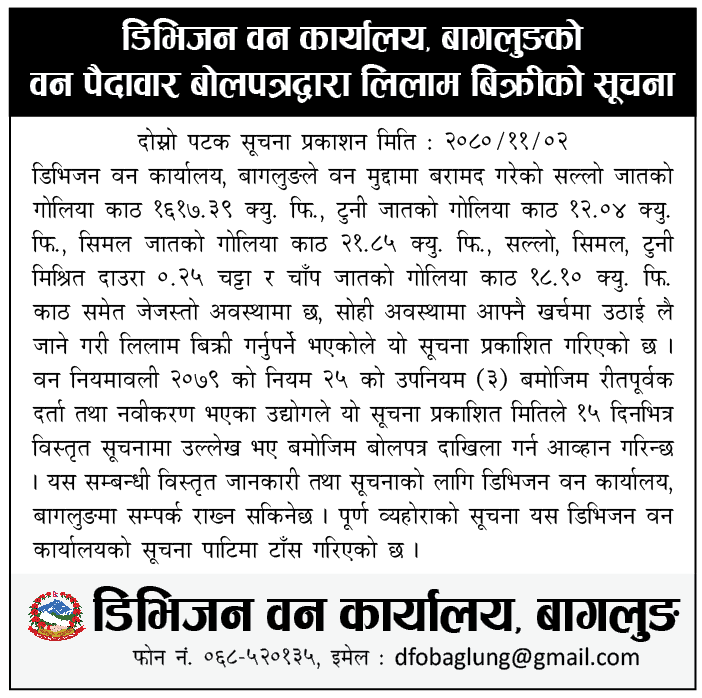 डिभिजन वन कार्यालय, बागलुङको
वन पैदावार बोलपत्रद्वारा लिलाम बिक्रीको सूचना

दोस्रो पटक सूचना प्रकाशन मिति : २०८०/११/०२

डिभिजन वन कार्यालय, बागलुङले वन मुद्दामा बरामद गरेको सल्लो जातको गोलिया काठ १६१७.३९ क्यु. फि., टुनी जातको गोलिया काठ १२.०४ क्यु. फि., सिमल जातको गोलिया काठ २१.८५ क्यु. फि., सल्लो, सिमल, टुनी मिश्रित दाउरा ०.२५ चट्टा र चाँप जातको गोलिया काठ १८.१० क्यु. फि. काठ समेत जेजस्तो अवस्थामा छ, सोही अवस्थामा आफ्नै खर्चमा उठाई लै जाने गरी लिलाम बिक्री गर्नुपर्ने भएकोले यो सूचना प्रकाशित गरिएको छ । वन नियमावली २०७९ को नियम २५ को उपनियम (३) बमोजिम रीतपूर्वक दर्ता तथा नवीकरण भएका उद्योगले यो सूचना प्रकाशित मितिले १५ दिनभित्र विस्तृत सूचनामा उल्लेख भए बमोजिम बोलपत्र दाखिला गर्न आव्हान गरिन्छ । यस सम्बन्धी विस्तृत जानकारी तथा सूचनाको लागि डिभिजन वन कार्यालय, बागलुङमा सम्पर्क राख्न सकिनेछ । पूर्ण व्यहोराको सूचना यस डिभिजन वन कार्यालयको सूचना पाटिमा टाँस गरिएको छ ।

डिभिजन वन कार्यालय, बागलुङ
फोन नं. ०६८-५२०१३५, इमेल : dfobaglung@gmail.com